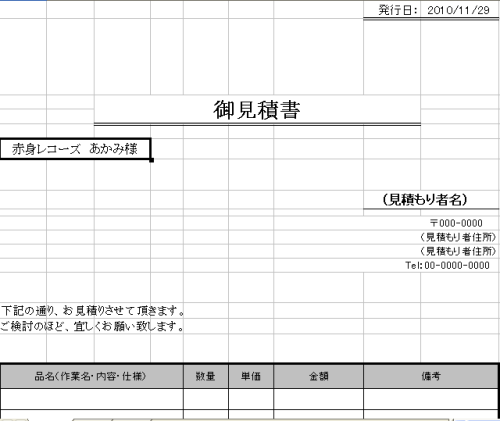 発行日: 2010/11/29

御見積書

赤身レコーズ あかみ様

(見積もり者名)

〒000-0000
(見積もり者住所)
(見積もり者住所)
Tel: 00-0000-0000

下記の通り、お見積りさせて頂きます。
ご検討のほど、宜しくお願い致します。

| 品名(作業名・内容・仕様) | 数量 | 単価 | 金額 | 備考 |
|---|---|---|---|---|
| | | | | |